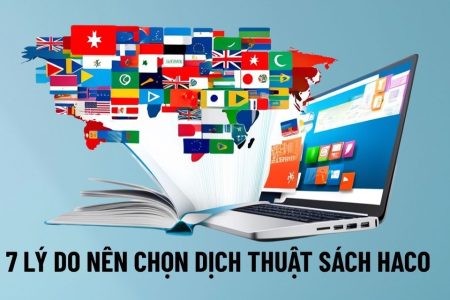 7 LÝ DO NÊN CHỌN DỊCH THUẬT SÁCH HACO